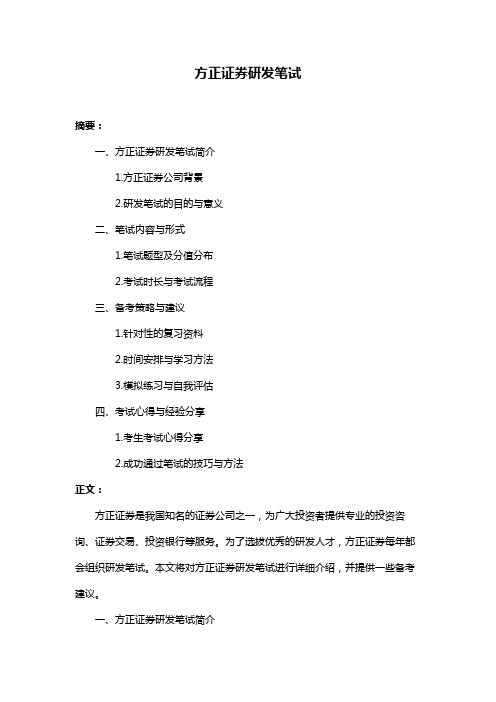 方正证券研发笔试

摘要：

一、方正证券研发笔试简介

1.方正证券公司背景

2.研发笔试的目的与意义

二、笔试内容与形式

1.笔试题型及分值分布

2.考试时长与考试流程

三、备考策略与建议

1.针对性的复习资料

2.时间安排与学习方法

3.模拟练习与自我评估

四、考试心得与经验分享

1.考生考试心得分享

2.成功通过笔试的技巧与方法

正文：

方正证券是我国知名的证券公司之一，为广大投资者提供专业的投资咨询、证券交易、投资银行等服务。为了选拔优秀的研发人才，方正证券每年都会组织研发笔试。本文将对方正证券研发笔试进行详细介绍，并提供一些备考建议。

一、方正证券研发笔试简介